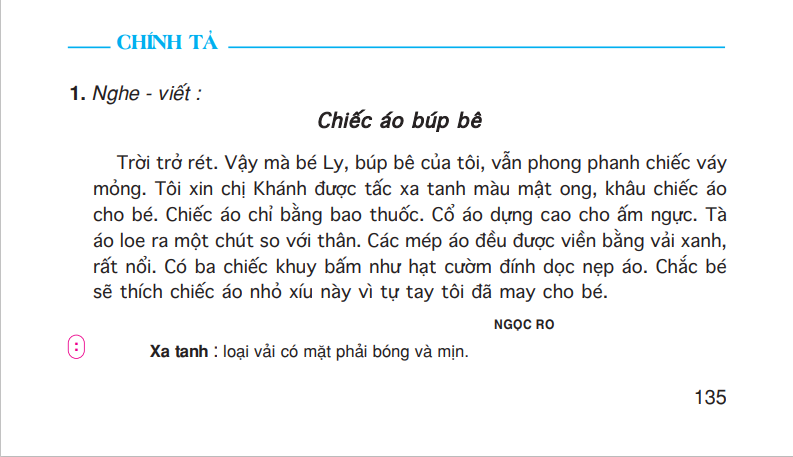 CHÍNH TẢ

1. Nghe - viết :

Chiếc áo búp bê

Trời trở rét. Vậy mà bé Ly, búp bê của tôi, vẫn phong phanh chiếc váy mỏng. Tôi xin chị Khánh được tấc xa tanh màu mật ong, khâu chiếc áo cho bé. Chiếc áo chỉ bằng bao thuốc. Cổ áo dựng cao cho ấm ngực. Tà áo loe ra một chút so với thân. Các mép áo đều được viền bằng vải xanh, rất nổi. Có ba chiếc khuy bấm như hạt cườm đính dọc nẹp áo. Chắc bé sẽ thích chiếc áo nhỏ xíu này vì tự tay tôi đã may cho bé.

NGỌC RO

Xa tanh : loại vải có mặt phải bóng và mịn.

135